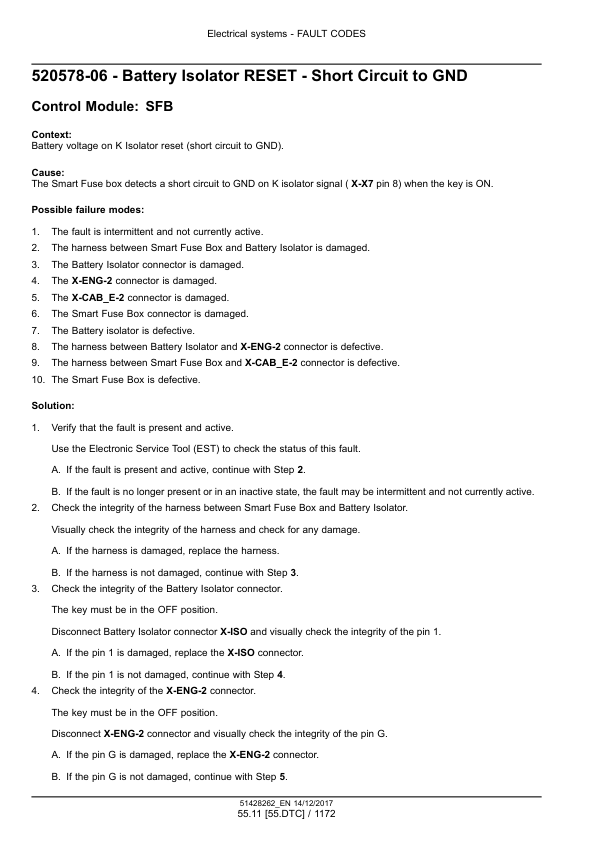 Electrical systems - FAULT CODES

520578-06 - Battery Isolator RESET - Short Circuit to GND

Control Module: SFB

Context:
Battery voltage on K Isolator reset (short circuit to GND).

Cause:
The Smart Fuse box detects a short circuit to GND on K isolator signal ( X-X7 pin 8) when the key is ON.

Possible failure modes:

1. The fault is intermittent and not currently active.
2. The harness between Smart Fuse Box and Battery Isolator is damaged.
3. The Battery Isolator connector is damaged.
4. The X-ENG-2 connector is damaged.
5. The X-CAB_E-2 connector is damaged.
6. The Smart Fuse Box connector is damaged.
7. The Battery isolator is defective.
8. The harness between Battery Isolator and X-ENG-2 connector is defective.
9. The harness between Smart Fuse Box and X-CAB_E-2 connector is defective.
10. The Smart Fuse Box is defective.

Solution:

1. Verify that the fault is present and active.

Use the Electronic Service Tool (EST) to check the status of this fault.

A. If the fault is present and active, continue with Step 2.

B. If the fault is no longer present or in an inactive state, the fault may be intermittent and not currently active.
2. Check the integrity of the harness between Smart Fuse Box and Battery Isolator.

Visually check the integrity of the harness and check for any damage.

A. If the harness is damaged, replace the harness.

B. If the harness is not damaged, continue with Step 3.
3. Check the integrity of the Battery Isolator connector.

The key must be in the OFF position.

Disconnect Battery Isolator connector X-ISO and visually check the integrity of the pin 1.

A. If the pin 1 is damaged, replace the X-ISO connector.

B. If the pin 1 is not damaged, continue with Step 4.
4. Check the integrity of the X-ENG-2 connector.

The key must be in the OFF position.

Disconnect X-ENG-2 connector and visually check the integrity of the pin G.

A. If the pin G is damaged, replace the X-ENG-2 connector.

B. If the pin G is not damaged, continue with Step 5.

51428262_EN 14/12/2017
55.11 [55.DTC] / 1172